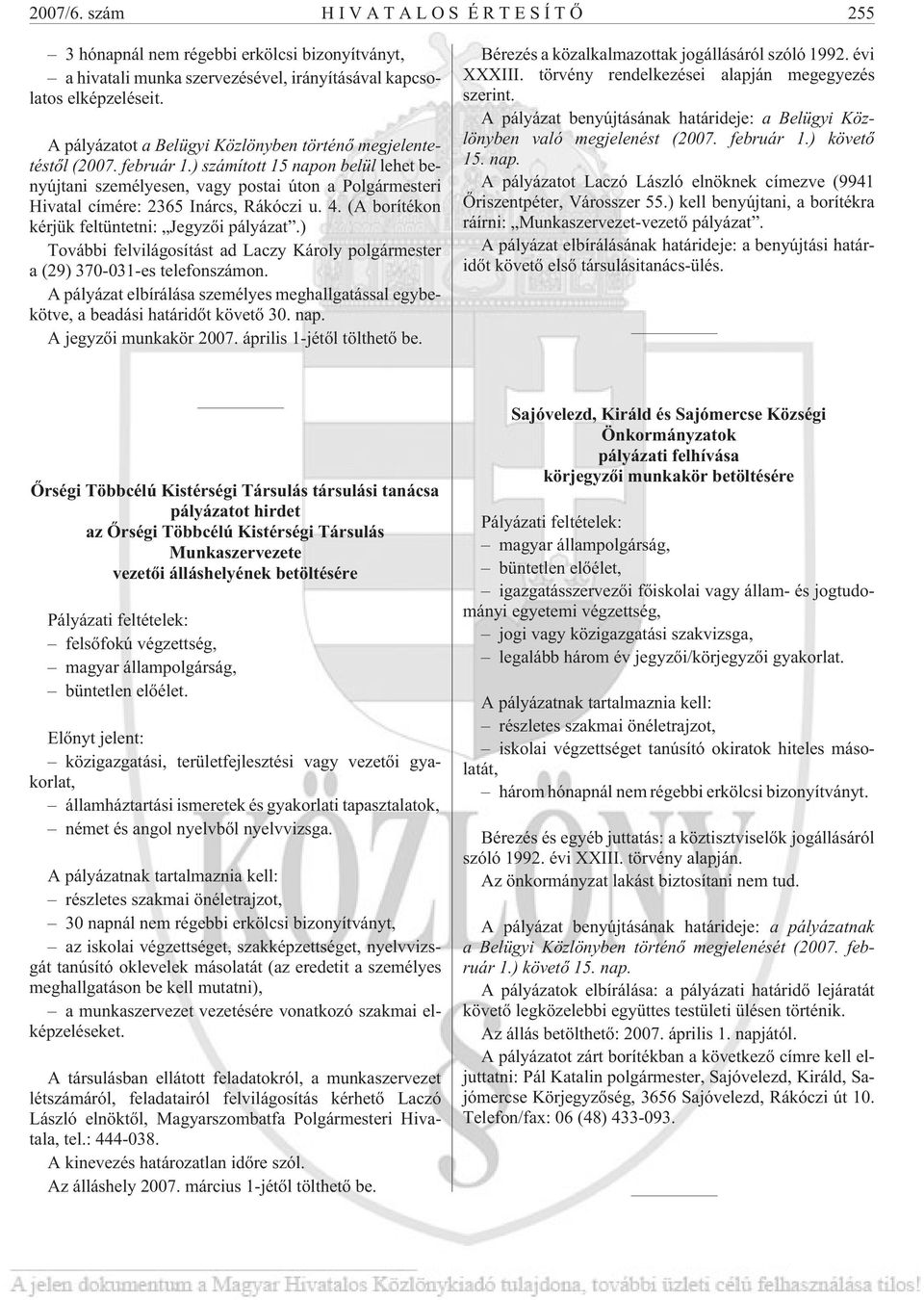 2007/6. szám HIVATALOS ÉRTESÍTŐ 255

– 3 hónapnál nem régebbi erkölcsi bizonyítványt,
– a hivatali munka szervezésével, irányításával kapcsolatos elképzeléseit.

A pályázatot a Belügyi Közlönyben történő megjelentetéstől (2007. február 1.) számított 15 napon belül lehet benyújtani személyesen, vagy postai úton a Polgármesteri Hivatal címére: 2365 Inárcs, Rákóczi u. 4. (A borítékon kérjük feltüntetni: „Jegyzői pályázat”.)

További felvilágosítást ad Laczy Károly polgármester a (29) 370-031-es telefonszámon.

A pályázat elbírálása személyes meghallgatással egybekötve, a beadási határidőt követő 30. nap.

A jegyzői munkakör 2007. április 1-jétől tölthető be.

Őrségi Többcélú Kistérségi Társulás társulási tanácsa pályázatot hirdet az Őrségi Többcélú Kistérségi Társulás Munkaszervezete vezetői álláshelyének betöltésére

Pályázati feltételek:
– felsőfokú végzettség,
– magyar állampolgárság,
– büntetlen előélet.

Előnyt jelent:
– közigazgatási, területfejlesztési vagy vezetői gyakorlat,
– államháztartási ismeretek és gyakorlati tapasztalatok,
– német és angol nyelvből nyelvvizsga.

A pályázatnak tartalmaznia kell:
– részletes szakmai önéletrajzot,
– 30 napnál nem régebbi erkölcsi bizonyítványt,
– az iskolai végzettséget, szakképzettséget, nyelvvizsgát tanúsító oklevelek másolatát (az eredetit a személyes meghallgatáson be kell mutatni),
– a munkaszervezet vezetésére vonatkozó szakmai elképzeléseket.

A társulásban ellátott feladatokról, a munkaszervezet létszámáról, feladatairól felvilágosítás kérhető Laczó László elnöktől, Magyarszombatfa Polgármesteri Hivatala, tel.: 444-038.

A kinevezés határozatlan időre szól.

Az álláshely 2007. március 1-jétől tölthető be.

Bérezés a közalkalmazottak jogállásáról szóló 1992. évi XXXIII. törvény rendelkezései alapján megegyezés szerint.

A pályázat benyújtásának határideje: a Belügyi Közlönyben való megjelenést (2007. február 1.) követő 15. nap.

A pályázatot Laczó László elnöknek címezve (9941 Őriszentpéter, Városszer 55.) kell benyújtani, a borítékra ráírni: „Munkaszervezet-vezető pályázat”.

A pályázat elbírálásának határideje: a benyújtási határidőt követő első társulásitanács-ülés.

Sajóvelezd, Királd és Sajómercse Községi Önkormányzatok pályázati felhívása körjegyzői munkakör betöltésére

Pályázati feltételek:
– magyar állampolgárság,
– büntetlen előélet,
– igazgatásszervezői főiskolai vagy állam- és jogtudományi egyetemi végzettség,
– jogi vagy közigazgatási szakvizsga,
– legalább három év jegyzői/körjegyzői gyakorlat.

A pályázatnak tartalmaznia kell:
– részletes szakmai önéletrajzot,
– iskolai végzettséget tanúsító okiratok hiteles másolatát,
– három hónapnál nem régebbi erkölcsi bizonyítványt.

Bérezés és egyéb juttatás: a köztisztviselők jogállásáról szóló 1992. évi XXIII. törvény alapján.

Az önkormányzat lakást biztosítani nem tud.

A pályázat benyújtásának határideje: a pályázatnak a Belügyi Közlönyben történő megjelenését (2007. február 1.) követő 15. nap.

A pályázatok elbírálása: a pályázati határidő lejáratát követő legközelebbi együttes testületi ülésen történik.

Az állás betölthető: 2007. április 1. napjától.

A pályázatot zárt borítékban a következő címre kell eljuttatni: Pál Katalin polgármester, Sajóvelezd, Királd, Sajómercse Körjegyzőség, 3656 Sajóvelezd, Rákóczi út 10. Telefon/fax: 06 (48) 433-093.

KÖZLÖNY

A jelen dokumentum a Magyar Hivatalos Közlönykiadó tulajdona, további üzleti célú felhasználása tilos!